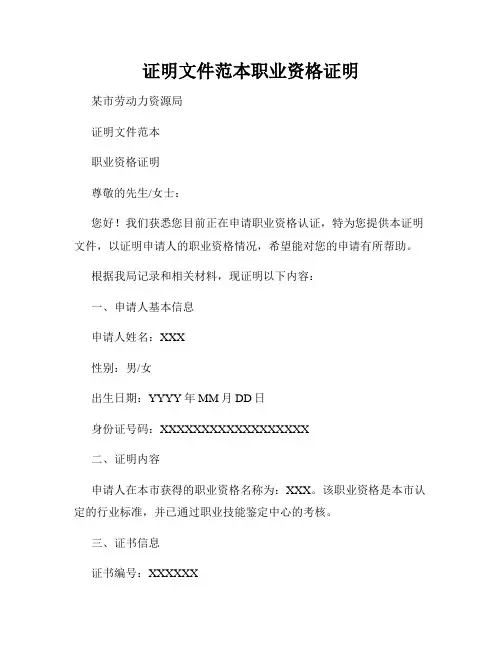 证明文件范本职业资格证明

某市劳动力资源局

证明文件范本

职业资格证明

尊敬的先生/女士：

您好！我们获悉您目前正在申请职业资格认证，特为您提供本证明文件，以证明申请人的职业资格情况，希望能对您的申请有所帮助。

根据我局记录和相关材料，现证明以下内容：

一、申请人基本信息

申请人姓名：XXX

性别：男/女

出生日期：YYYY 年 MM 月 DD 日

身份证号码：XXXXXXXXXXXXXXXXXX

二、证明内容

申请人在本市获得的职业资格名称为：XXX。该职业资格是本市认定的行业标准，并已通过职业技能鉴定中心的考核。

三、证书信息

证书编号：XXXXXX